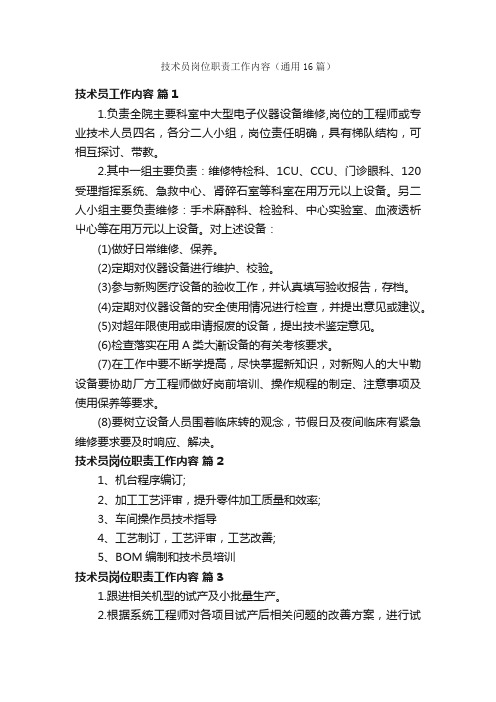 技术员岗位职责工作内容（通用16篇）

技术员工作内容 篇1

1.负责全院主要科室中大型电子仪器设备维修,岗位的工程师或专业技术人员四名，各分二人小组，岗位责任明确，具有梯队结构，可相互探讨、带教。

2.其中一组主要负责：维修特检科、1CU、CCU、门诊眼科、120受理指挥系统、急救中心、肾碎石室等科室在用万元以上设备。另二人小组主要负责维修：手术麻醉科、检验科、中心实验室、血液透析中心等在用万元以上设备。对上述设备：

(1)做好日常维修、保养。

(2)定期对仪器设备进行维护、校验。

(3)参与新购医疗设备的验收工作，并认真填写验收报告，存档。

(4)定期对仪器设备的安全使用情况进行检查，并提出意见或建议。

(5)对超年限使用或申请报废的设备，提出技术鉴定意见。

(6)检查落实在用A类大渐设备的有关考核要求。

(7)在工作中要不断学提高，尽快掌握新知识，对新购人的大中勒设备要协助厂方工程师做好岗前培训、操作规程的制定、注意事项及使用保养等要求。

(8)要树立设备人员围着临床转的观念，节假日及夜间临床有紧急维修要求要及时响应、解决。

技术员岗位职责工作内容 篇2

1、机台程序编订;

2、加工工艺评审，提升零件加工质量和效率;

3、车间操作员技术指导

4、工艺制订，工艺评审，工艺改善;

5、BOM编制和技术员培训

技术员岗位职责工作内容 篇3

1.跟进相关机型的试产及小批量生产。

2.根据系统工程师对各项目试产后相关问题的改善方案，进行试